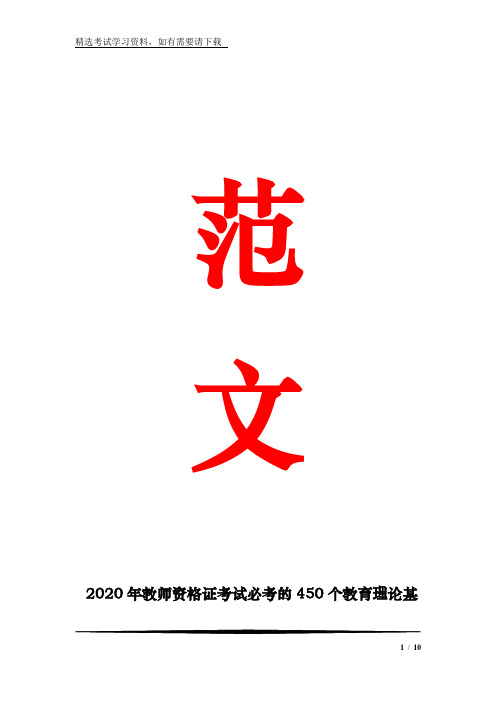 精选考试学习资料，如有需要请下载

范

文

2020年教师资格证考试必考的450个教育理论基

1 / 10